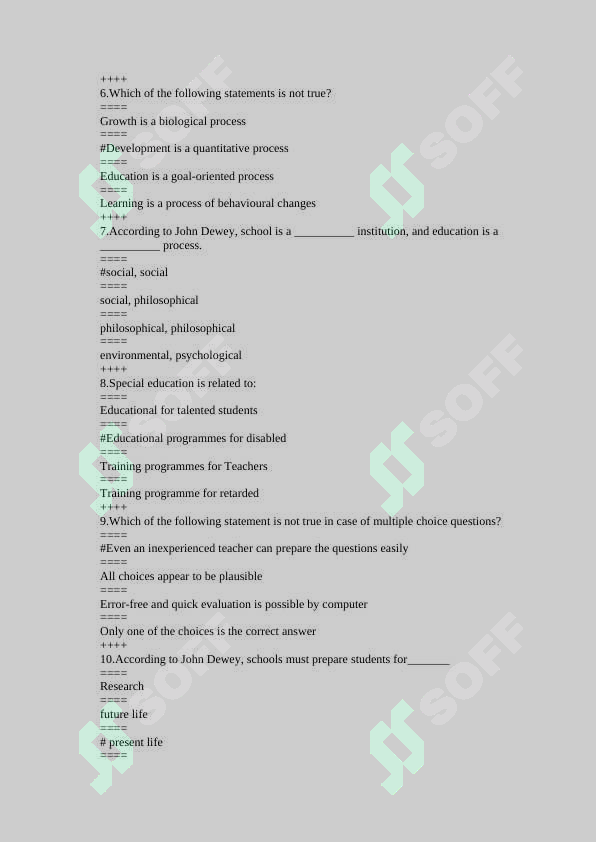 ++++
6.Which of the following statements is not true?
====
Growth is a biological process
====
#Development is a quantitative process
====
Education is a goal-oriented process
====
Learning is a process of behavioural changes
++++
7.According to John Dewey, school is a __________ institution, and education is a __________ process.
====
#social, social
====
social, philosophical
====
philosophical, philosophical
====
environmental, psychological
++++
8.Special education is related to:
====
Educational for talented students
====
#Educational programmes for disabled
====
Training programmes for Teachers
====
Training programme for retarded
++++
9.Which of the following statement is not true in case of multiple choice questions?
====
#Even an inexperienced teacher can prepare the questions easily
====
All choices appear to be plausible
====
Error-free and quick evaluation is possible by computer
====
Only one of the choices is the correct answer
++++
10.According to John Dewey, schools must prepare students for_______
====
Research
====
future life
====
# present life
====

SOFF
SOFF
SOFF
SOFF
SOFF
SOFF